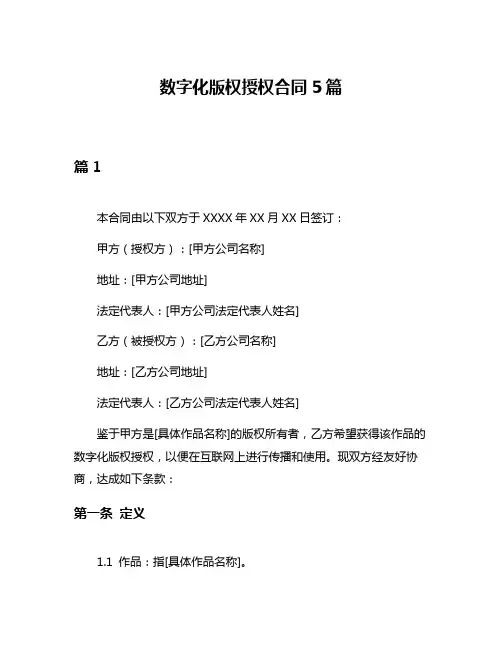 数字化版权授权合同 5 篇

篇 1

本合同由以下双方于 XXXX 年 XX 月 XX 日签订：

甲方（授权方）：[甲方公司名称]

地址：[甲方公司地址]

法定代表人：[甲方公司法定代表人姓名]

乙方（被授权方）：[乙方公司名称]

地址：[乙方公司地址]

法定代表人：[乙方公司法定代表人姓名]

鉴于甲方是[具体作品名称]的版权所有者，乙方希望获得该作品的数字化版权授权，以便在互联网上进行传播和使用。现双方经友好协商，达成如下条款：

第一条 定义

1.1 作品：指[具体作品名称]。